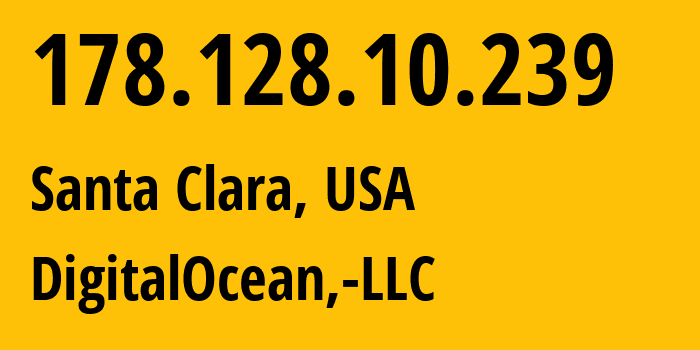 178.128.10.239

Santa Clara, USA

DigitalOcean,-LLC